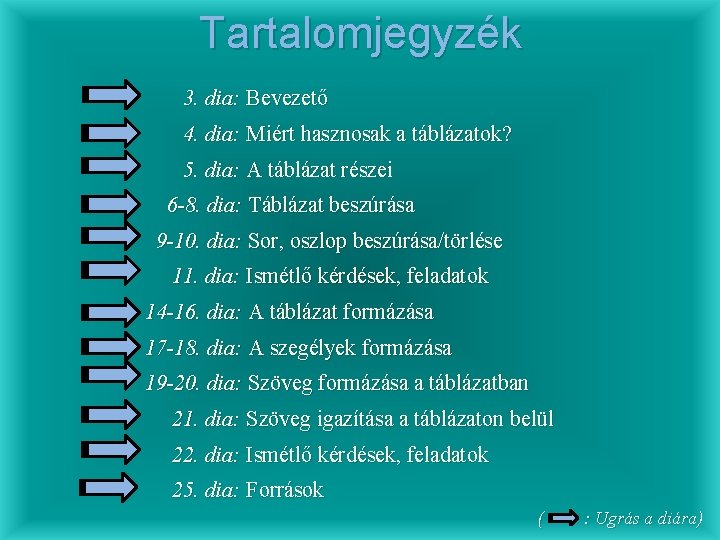 Tartalomjegyzék

3. dia: Bevezető
4. dia: Miért hasznosak a táblázatok?
5. dia: A táblázat részei
6-8. dia: Táblázat beszúrása
9-10. dia: Sor, oszlop beszúrása/törlése
11. dia: Ismétlő kérdések, feladatok
14-16. dia: A táblázat formázása
17-18. dia: A szegélyek formázása
19-20. dia: Szöveg formázása a táblázatban
21. dia: Szöveg igazítása a táblázaton belül
22. dia: Ismétlő kérdések, feladatok
25. dia: Források

( : Ugrás a diára)